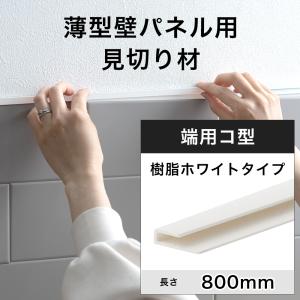 薄型壁パネル用
見切り材

端用コ型

樹脂ホワイトタイプ

長さ 800mm